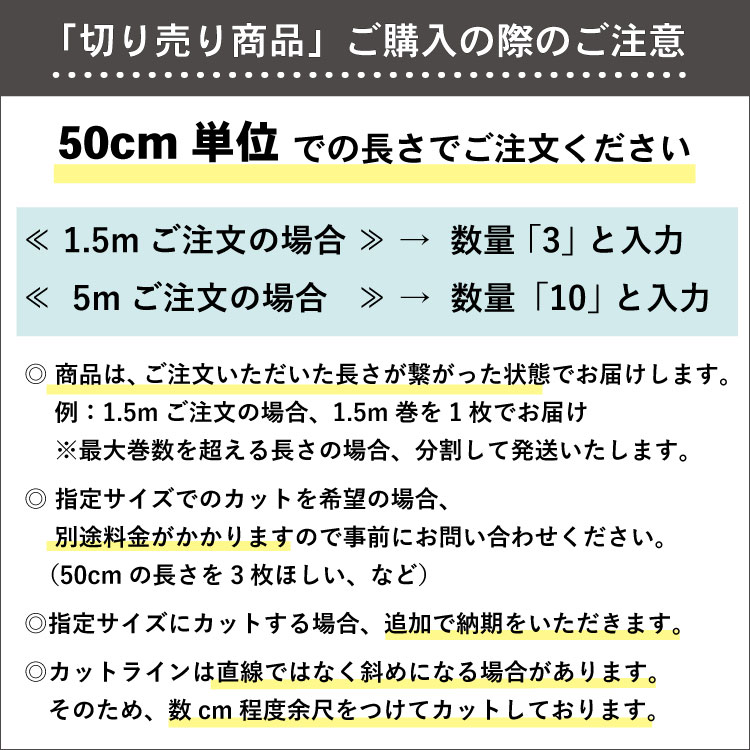 「切り売り商品」ご購入の際のご注意

50cm 単位 での長さでご注文ください

≪ 1.5m ご注文の場合 ≫ → 数量「3」と入力
≪ 5m ご注文の場合 ≫ → 数量「10」と入力

◎ 商品は、ご注文いただいた長さが繋がった状態でお届けします。
例：1.5m ご注文の場合、1.5m 巻を 1 枚でお届け
※最大巻数を超える長さの場合、分割して発送いたします。

◎ 指定サイズでのカットを希望の場合、
別途料金がかかりますので事前にお問い合わせください。
（50cm の長さを 3 枚ほしい、など）

◎指定サイズにカットする場合、追加で納期をいただきます。

◎カットラインは直線ではなく斜めになる場合があります。
そのため、数 cm 程度余尺をつけてカットしております。